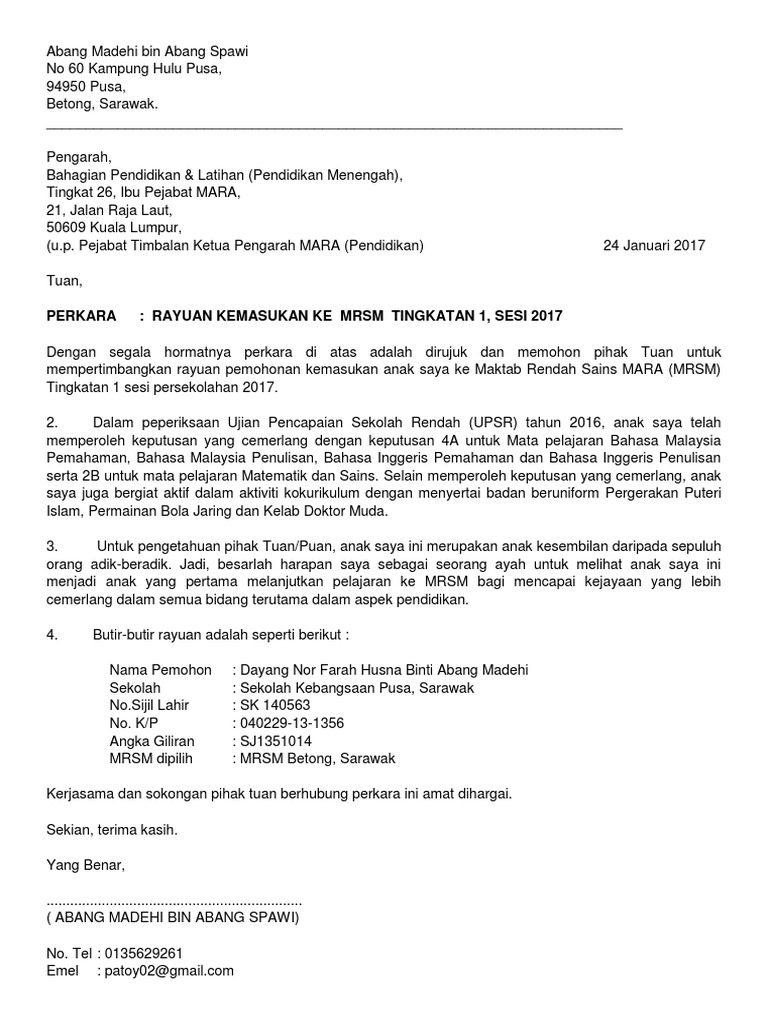 Abang Madehi bin Abang Spawi
No 60 Kampung Hulu Pusa,
94950 Pusa,
Betong, Sarawak.

Pengarah,
Bahagian Pendidikan & Latihan (Pendidikan Menengah),
Tingkat 26, Ibu Pejabat MARA,
21, Jalan Raja Laut,
50609 Kuala Lumpur,
(u.p. Pejabat Timbalan Ketua Pengarah MARA (Pendidikan) 24 Januari 2017

Tuan,

PERKARA : RAYUAN KEMASUKAN KE MRSM TINGKATAN 1, SESI 2017

Dengan segala hormatnya perkara di atas adalah dirujuk dan memohon pihak Tuan untuk mempertimbangkan rayuan pemohonan kemasukan anak saya ke Maktab Rendah Sains MARA (MRSM) Tingkatan 1 sesi persekolahan 2017.

2. Dalam peperiksaan Ujian Pencapaian Sekolah Rendah (UPSR) tahun 2016, anak saya telah memperoleh keputusan yang cemerlang dengan keputusan 4A untuk Mata pelajaran Bahasa Malaysia Pemahaman, Bahasa Malaysia Penulisan, Bahasa Inggeris Pemahaman dan Bahasa Inggeris Penulisan serta 2B untuk mata pelajaran Matematik dan Sains. Selain memperoleh keputusan yang cemerlang, anak saya juga bergiat aktif dalam aktiviti kokurikulum dengan menyertai badan beruniform Pergerakan Puteri Islam, Permainan Bola Jaring dan Kelab Doktor Muda.

3. Untuk pengetahuan pihak Tuan/Puan, anak saya ini merupakan anak kesembilan daripada sepuluh orang adik-beradik. Jadi, besarlah harapan saya sebagai seorang ayah untuk melihat anak saya ini menjadi anak yang pertama melanjutkan pelajaran ke MRSM bagi mencapai kejayaan yang lebih cemerlang dalam semua bidang terutama dalam aspek pendidikan.

4. Butir-butir rayuan adalah seperti berikut :

Nama Pemohon : Dayang Nor Farah Husna Binti Abang Madehi
Sekolah : Sekolah Kebangsaan Pusa, Sarawak
No.Sijil Lahir : SK 140563
No. K/P : 040229-13-1356
Angka Giliran : SJ1351014
MRSM dipilih : MRSM Betong, Sarawak

Kerjasama dan sokongan pihak tuan berhubung perkara ini amat dihargai.

Sekian, terima kasih.

Yang Benar,

..................................................................
( ABANG MADEHI BIN ABANG SPAWI)

No. Tel : 0135629261
Emel : patoy02@gmail.com